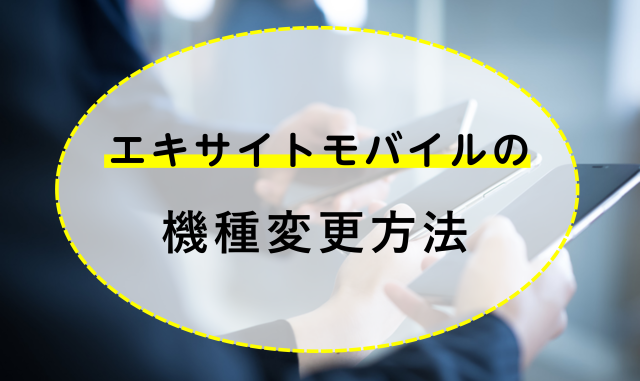 エキサイトモバイルの

機種変更方法